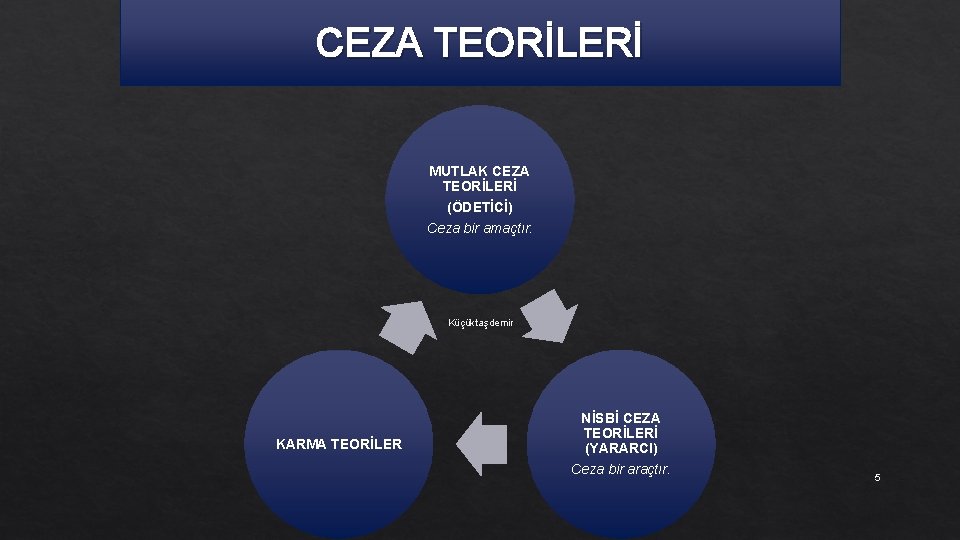 CEZA TEORİLERİ

MUTLAK CEZA TEORİLERİ (ÖDETİCİ)
Ceza bir amaçtır.

Küçüktaşdemir

NİSBİ CEZA TEORİLERİ (YARARCI)
Ceza bir araçtır.

KARMA TEORİLER

5